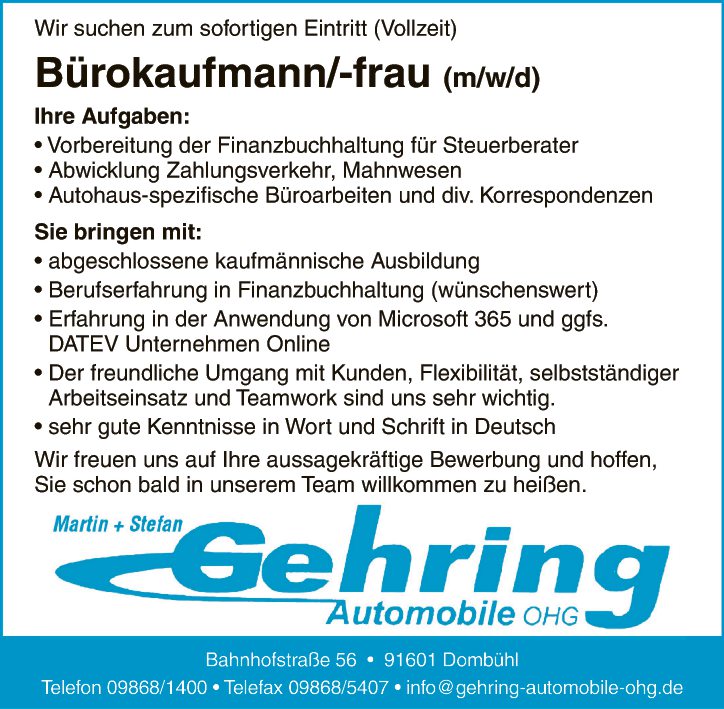 Wir suchen zum sofortigen Eintritt (Vollzeit)

Bürokaufmann/-frau (m/w/d)

Ihre Aufgaben:
• Vorbereitung der Finanzbuchhaltung für Steuerberater
• Abwicklung Zahlungsverkehr, Mahnwesen
• Autohaus-spezifische Büroarbeiten und div. Korrespondenzen

Sie bringen mit:
• abgeschlossene kaufmännische Ausbildung
• Berufserfahrung in Finanzbuchhaltung (wünschenswert)
• Erfahrung in der Anwendung von Microsoft 365 und ggfs. DATEV Unternehmen Online
• Der freundliche Umgang mit Kunden, Flexibilität, selbstständiger Arbeitseinsatz und Teamwork sind uns sehr wichtig.
• sehr gute Kenntnisse in Wort und Schrift in Deutsch

Wir freuen uns auf Ihre aussagekräftige Bewerbung und hoffen, Sie schon bald in unserem Team willkommen zu heißen.

Martin + Stefan
Gehring
Automobile OHG

Bahnhofstraße 56 • 91601 Dombühl
Telefon 09868/1400 • Telefax 09868/5407 • info@gehring-automobile-ohg.de